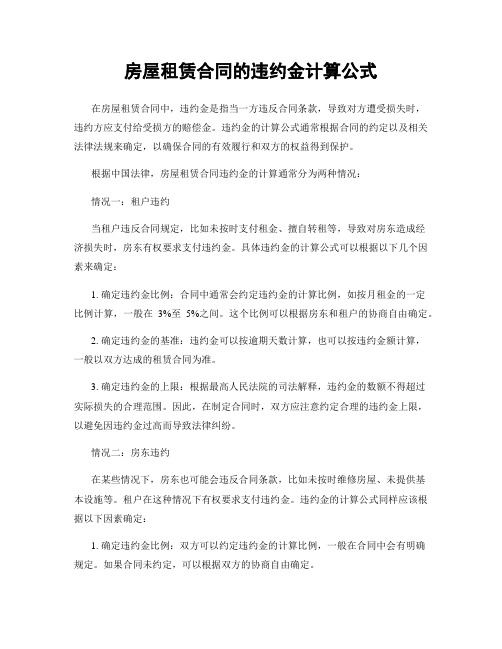 房屋租赁合同的违约金计算公式

在房屋租赁合同中，违约金是指当一方违反合同条款，导致对方遭受损失时，违约方应支付给受损方的赔偿金。违约金的计算公式通常根据合同的约定以及相关法律法规来确定，以确保合同的有效履行和双方的权益得到保护。

根据中国法律，房屋租赁合同违约金的计算通常分为两种情况：

情况一：租户违约

当租户违反合同规定，比如未按时支付租金、擅自转租等，导致对房东造成经济损失时，房东有权要求支付违约金。具体违约金的计算公式可以根据以下几个因素来确定：

1. 确定违约金比例：合同中通常会约定违约金的计算比例，如按月租金的一定比例计算，一般在 3%至 5%之间。这个比例可以根据房东和租户的协商自由确定。

2. 确定违约金的基准：违约金可以按逾期天数计算，也可以按违约金额计算，一般以双方达成的租赁合同为准。

3. 确定违约金的上限：根据最高人民法院的司法解释，违约金的数额不得超过实际损失的合理范围。因此，在制定合同时，双方应注意约定合理的违约金上限，以避免因违约金过高而导致法律纠纷。

情况二：房东违约

在某些情况下，房东也可能会违反合同条款，比如未按时维修房屋、未提供基本设施等。租户在这种情况下有权要求支付违约金。违约金的计算公式同样应该根据以下因素确定：

1. 确定违约金比例：双方可以约定违约金的计算比例，一般在合同中会有明确规定。如果合同未约定，可以根据双方的协商自由确定。